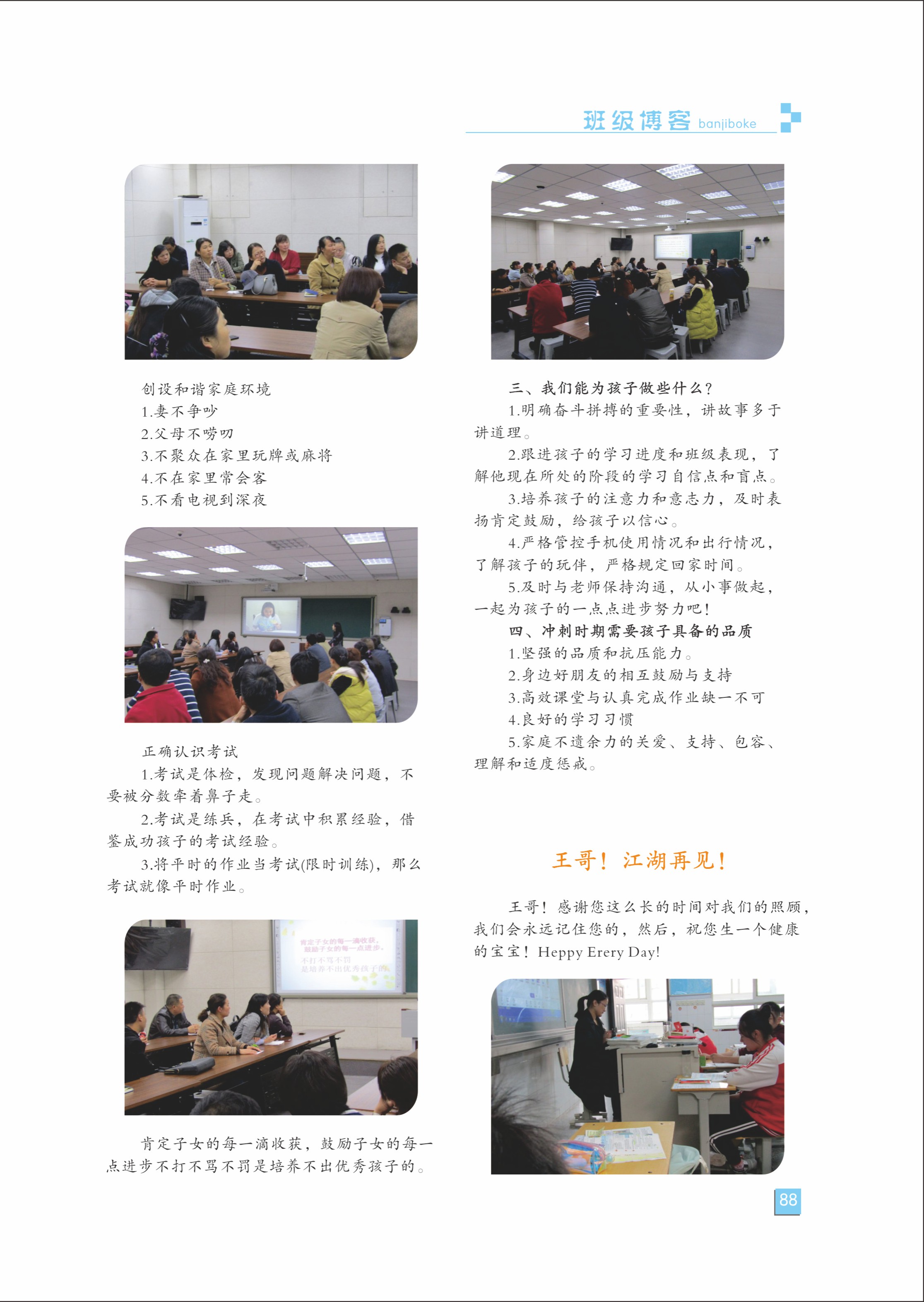 班级博客 banjiboke

创设和谐家庭环境
1.妻不争吵
2.父母不唠叨
3.不聚众在家里玩牌或麻将
4.不在家里常会客
5.不看电视到深夜

正确认识考试
1.考试是体检，发现问题解决问题，不要被分数牵着鼻子走。
2.考试是练兵，在考试中积累经验，借鉴成功孩子的考试经验。
3.将平时的作业当考试(限时训练)，那么考试就像平时作业。

肯定子女的每一滴收获，鼓励子女的每一点进步不打不骂不罚是培养不出优秀孩子的。

三、我们能为孩子做些什么？
1.明确奋斗拼搏的重要性，讲故事多于讲道理。
2.跟进孩子的学习进度和班级表现，了解他现在所处的阶段的学习自信点和盲点。
3.培养孩子的注意力和意志力，及时表扬肯定鼓励，给孩子以信心。
4.严格管控手机使用情况和出行情况，了解孩子的玩伴，严格规定回家时间。
5.及时与老师保持沟通，从小事做起，一起为孩子的一点点进步努力吧！
四、冲刺时期需要孩子具备的品质
1.坚强的品质和抗压能力。
2.身边好朋友的相互鼓励与支持
3.高效课堂与认真完成作业缺一不可
4.良好的学习习惯
5.家庭不遗余力的关爱、支持、包容、理解和适度惩戒。

王哥！江湖再见！

王哥！感谢您这么长的时间对我们的照顾，我们会永远记住您的，然后，祝您生一个健康的宝宝！Heppy Erery Day!

88